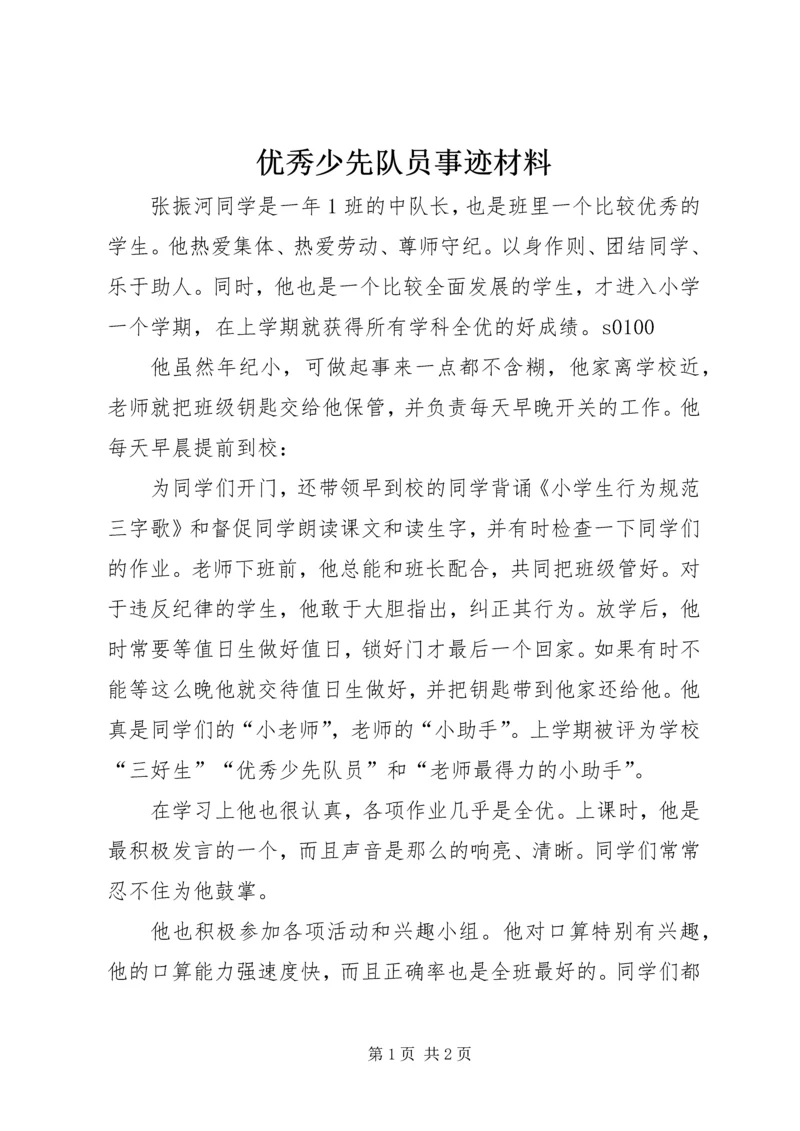 优秀少先队员事迹材料

张振河同学是一年1班的中队长，也是班里一个比较优秀的学生。他热爱集体、热爱劳动、尊师守纪。以身作则、团结同学、乐于助人。同时，他也是一个比较全面发展的学生，才进入小学一个学期，在上学期就获得所有学科全优的好成绩。s0100

他虽然年纪小，可做起事来一点都不含糊，他家离学校近，老师就把班级钥匙交给他保管，并负责每天早晚开关的工作。他每天早晨提前到校：

为同学们开门，还带领早到校的同学背诵《小学生行为规范三字歌》和督促同学朗读课文和读生字，并有时检查一下同学们的作业。老师下班前，他总能和班长配合，共同把班级管好。对于违反纪律的学生，他敢于大胆指出，纠正其行为。放学后，他时常要等值日生做好值日，锁好门才最后一个回家。如果有时不能等这么晚他就交待值日生做好，并把钥匙带到他家还给他。他真是同学们的“小老师”，老师的“小助手”。上学期被评为学校“三好生”“优秀少先队员”和“老师最得力的小助手”。

在学习上他也很认真，各项作业几乎是全优。上课时，他是最积极发言的一个，而且声音是那么的响亮、清晰。同学们常常忍不住为他鼓掌。

他也积极参加各项活动和兴趣小组。他对口算特别有兴趣，他的口算能力强速度快，而且正确率也是全班最好的。同学们都

第1页 共2页